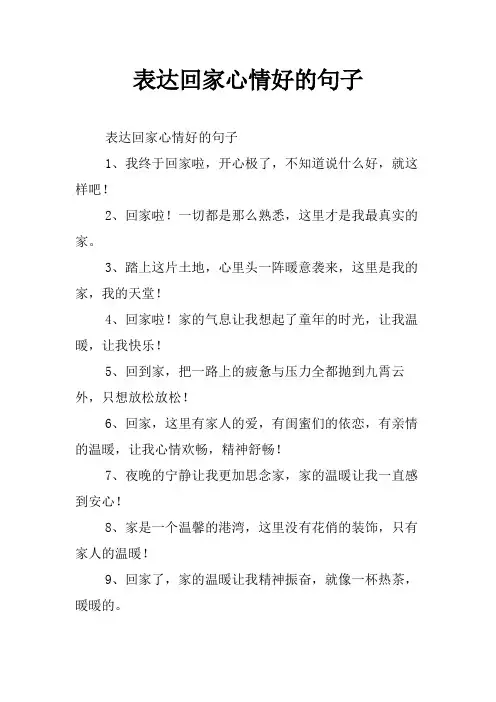 表达回家心情好的句子

表达回家心情好的句子

1、我终于回家啦，开心极了，不知道说什么好，就这样吧！

2、回家啦！一切都是那么熟悉，这里才是我最真实的家。

3、踏上这片土地，心里头一阵暖意袭来，这里是我的家，我的天堂！

4、回家啦！家的气息让我想起了童年的时光，让我温暖，让我快乐！

5、回到家，把一路上的疲惫与压力全都抛到九霄云外，只想放松放松！

6、回家，这里有家人的爱，有闺蜜们的依恋，有亲情的温暖，让我心情欢畅，精神舒畅！

7、夜晚的宁静让我更加思念家，家的温暖让我一直感到安心！

8、家是一个温馨的港湾，这里没有花俏的装饰，只有家人的温暖！

9、回家了，家的温暖让我精神振奋，就像一杯热茶，暖暖的。